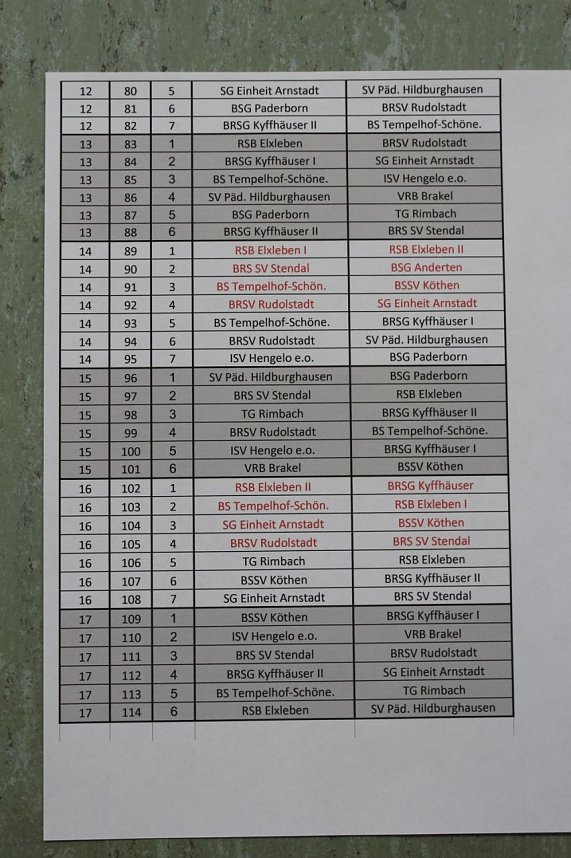 | 12 | 80 | 5 | SG Einheit Arnstadt | SV Päd. Hildburghausen |
|---|---|---|---|---|
| 12 | 81 | 6 | BSG Paderborn | BRSV Rudolstadt |
| 12 | 82 | 7 | BRSG Kyffhäuser II | BS Tempelhof-Schöne. |
| 13 | 83 | 1 | RSB Elxleben | BRSV Rudolstadt |
| 13 | 84 | 2 | BRSG Kyffhäuser I | SG Einheit Arnstadt |
| 13 | 85 | 3 | BS Tempelhof-Schöne. | ISV Hengelo e.o. |
| 13 | 86 | 4 | SV Päd. Hildburghausen | VRB Brakel |
| 13 | 87 | 5 | BSG Paderborn | TG Rimbach |
| 13 | 88 | 6 | BRSG Kyffhäuser II | BRS SV Stendal |
| 14 | 89 | 1 | RSB Elxleben I | RSB Elxleben II |
| 14 | 90 | 2 | BRS SV Stendal | BSG Anderten |
| 14 | 91 | 3 | BS Tempelhof-Schön. | BSSV Köthen |
| 14 | 92 | 4 | BRSV Rudolstadt | SG Einheit Arnstadt |
| 14 | 93 | 5 | BS Tempelhof-Schöne. | BRSG Kyffhäuser I |
| 14 | 94 | 6 | BRSV Rudolstadt | SV Päd. Hildburghausen |
| 14 | 95 | 7 | ISV Hengelo e.o. | BSG Paderborn |
| 15 | 96 | 1 | SV Päd. Hildburghausen | BSG Paderborn |
| 15 | 97 | 2 | BRS SV Stendal | RSB Elxleben |
| 15 | 98 | 3 | TG Rimbach | BRSG Kyffhäuser II |
| 15 | 99 | 4 | BRSV Rudolstadt | BS Tempelhof-Schöne. |
| 15 | 100 | 5 | ISV Hengelo e.o. | BRSG Kyffhäuser I |
| 15 | 101 | 6 | VRB Brakel | BSSV Köthen |
| 16 | 102 | 1 | RSB Elxleben II | BRSG Kyffhäuser |
| 16 | 103 | 2 | BS Tempelhof-Schön. | RSB Elxleben I |
| 16 | 104 | 3 | SG Einheit Arnstadt | BSSV Köthen |
| 16 | 105 | 4 | BRSV Rudolstadt | BRS SV Stendal |
| 16 | 106 | 5 | TG Rimbach | RSB Elxleben |
| 16 | 107 | 6 | BSSV Köthen | BRSG Kyffhäuser II |
| 16 | 108 | 7 | SG Einheit Arnstadt | BRS SV Stendal |
| 17 | 109 | 1 | BSSV Köthen | BRSG Kyffhäuser I |
| 17 | 110 | 2 | ISV Hengelo e.o. | VRB Brakel |
| 17 | 111 | 3 | BRS SV Stendal | BRSV Rudolstadt |
| 17 | 112 | 4 | BRSG Kyffhäuser II | SG Einheit Arnstadt |
| 17 | 113 | 5 | BS Tempelhof-Schöne. | TG Rimbach |
| 17 | 114 | 6 | RSB Elxleben | SV Päd. Hildburghausen |